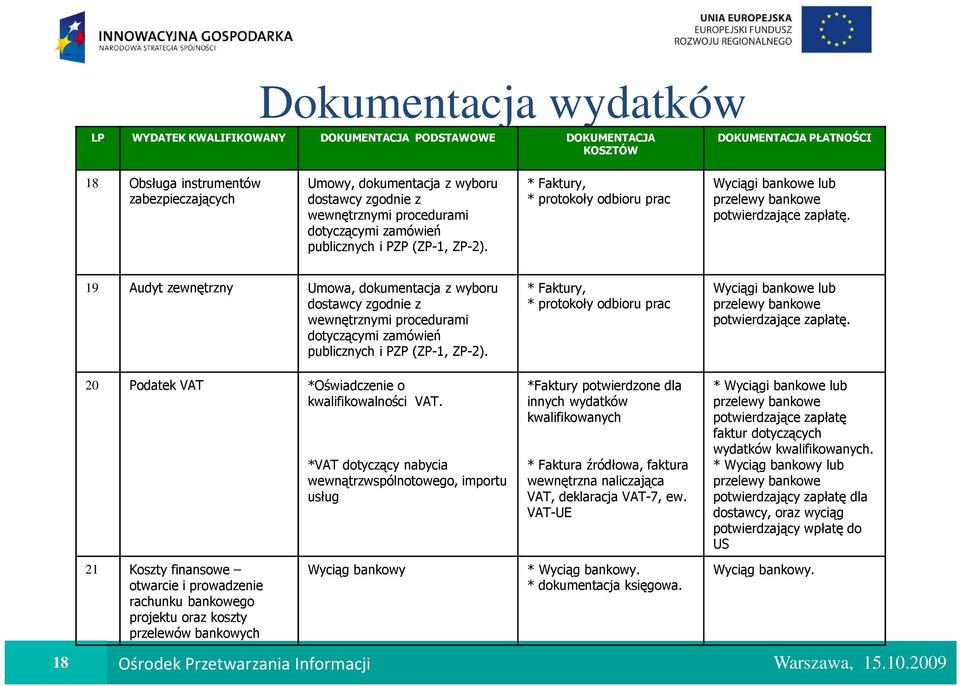 INNOWACYJNA GOSPODARKA
NARODOWA STRATEGIA SPÓJNOŚCI

UNIA EUROPEJSKA
EUROPEJSKI FUNDUSZ
ROZWOJU REGIONALNEGO

Dokumentacja wydatków

| LP | WYDATEK KWALIFIKOWANY | DOKUMENTACJA PODSTAWOWE | DOKUMENTACJA KOSZTÓW | DOKUMENTACJA PŁATNOŚCI |
|---|---|---|---|---|
| 18 | Obsługa instrumentów zabezpieczających | Umowy, dokumentacja z wyboru dostawcy zgodnie z wewnętrznymi procedurami dotyczącymi zamówień publicznych i PZP (ZP-1, ZP-2). | * Faktury, * protokoły odbioru prac | Wyciągi bankowe lub przelewy bankowe potwierdzające zapłatę. |
| 19 | Audyt zewnętrzny | Umowa, dokumentacja z wyboru dostawcy zgodnie z wewnętrznymi procedurami dotyczącymi zamówień publicznych i PZP (ZP-1, ZP-2). | * Faktury, * protokoły odbioru prac | Wyciągi bankowe lub przelewy bankowe potwierdzające zapłatę. |
| 20 | Podatek VAT | *Oświadczenie o kwalifikowalności VAT. *VAT dotyczący nabycia wewnątrzwspólnotowego, importu usług | *Faktury potwierdzone dla innych wydatków kwalifikowanych * Faktura źródłowa, faktura wewnętrzna naliczająca VAT, deklaracja VAT-7, ew. VAT-UE | * Wyciągi bankowe lub przelewy bankowe potwierdzające zapłatę faktur dotyczących wydatków kwalifikowanych. * Wyciąg bankowy lub przelewy bankowe potwierdzający zapłatę dla dostawcy, oraz wyciąg potwierdzający wpłatę do US |
| 21 | Koszty finansowe – otwarcie i prowadzenie rachunku bankowego projektu oraz koszty przelewów bankowych | Wyciąg bankowy | * Wyciąg bankowy. * dokumentacja księgowa. | Wyciąg bankowy. |

18 Ośrodek Przetwarzania Informacji Warszawa, 15.10.2009